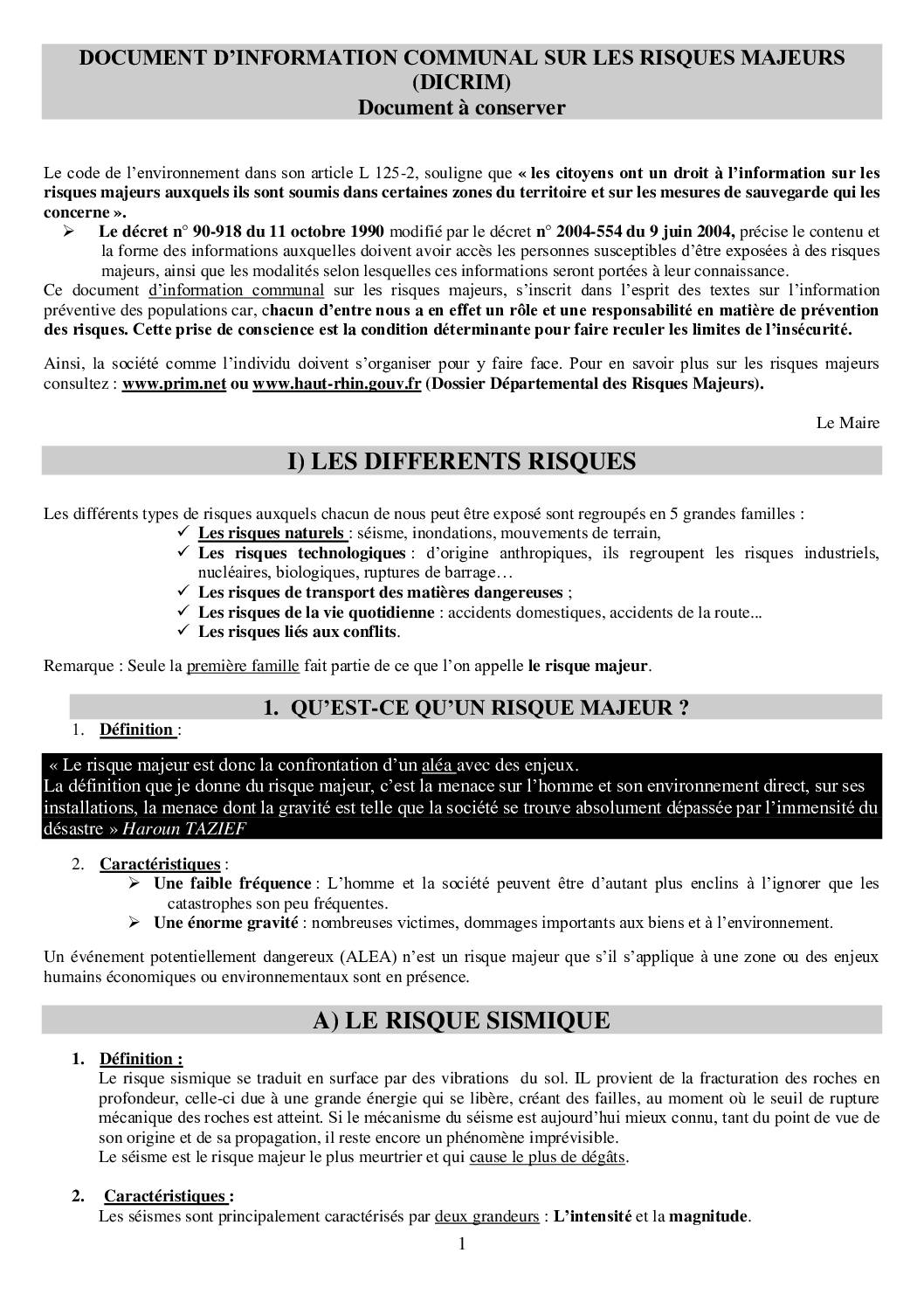 DOCUMENT D'INFORMATION COMMUNAL SUR LES RISQUES MAJEURS (DICRIM)
Document à conserver

Le code de l'environnement dans son article L 125-2, souligne que « les citoyens ont un droit à l'information sur les risques majeurs auxquels ils sont soumis dans certaines zones du territoire et sur les mesures de sauvegarde qui les concerne ».

➢ Le décret n° 90-918 du 11 octobre 1990 modifié par le décret n° 2004-554 du 9 juin 2004, précise le contenu et la forme des informations auxquelles doivent avoir accès les personnes susceptibles d'être exposées à des risques majeurs, ainsi que les modalités selon lesquelles ces informations seront portées à leur connaissance.

Ce document d'information communal sur les risques majeurs, s'inscrit dans l'esprit des textes sur l'information préventive des populations car, chacun d'entre nous a en effet un rôle et une responsabilité en matière de prévention des risques. Cette prise de conscience est la condition déterminante pour faire reculer les limites de l'insécurité.

Ainsi, la société comme l'individu doivent s'organiser pour y faire face. Pour en savoir plus sur les risques majeurs consultez : www.prim.net ou www.haut-rhin.gouv.fr (Dossier Départemental des Risques Majeurs).

Le Maire

I) LES DIFFERENTS RISQUES

Les différents types de risques auxquels chacun de nous peut être exposé sont regroupés en 5 grandes familles :
✓ Les risques naturels : séisme, inondations, mouvements de terrain,
✓ Les risques technologiques : d'origine anthropiques, ils regroupent les risques industriels, nucléaires, biologiques, ruptures de barrage…
✓ Les risques de transport des matières dangereuses ;
✓ Les risques de la vie quotidienne : accidents domestiques, accidents de la route...
✓ Les risques liés aux conflits.

Remarque : Seule la première famille fait partie de ce que l'on appelle le risque majeur.

1. QU'EST-CE QU'UN RISQUE MAJEUR ?

1. Définition :

« Le risque majeur est donc la confrontation d'un aléa avec des enjeux.
La définition que je donne du risque majeur, c'est la menace sur l'homme et son environnement direct, sur ses installations, la menace dont la gravité est telle que la société se trouve absolument dépassée par l'immensité du désastre » Haroun TAZIEF

2. Caractéristiques :
➢ Une faible fréquence : L'homme et la société peuvent être d'autant plus enclins à l'ignorer que les catastrophes son peu fréquentes.
➢ Une énorme gravité : nombreuses victimes, dommages importants aux biens et à l'environnement.

Un événement potentiellement dangereux (ALEA) n'est un risque majeur que s'il s'applique à une zone ou des enjeux humains économiques ou environnementaux sont en présence.

A) LE RISQUE SISMIQUE

1. Définition :
Le risque sismique se traduit en surface par des vibrations du sol. IL provient de la fracturation des roches en profondeur, celle-ci due à une grande énergie qui se libère, créant des failles, au moment où le seuil de rupture mécanique des roches est atteint. Si le mécanisme du séisme est aujourd'hui mieux connu, tant du point de vue de son origine et de sa propagation, il reste encore un phénomène imprévisible.
Le séisme est le risque majeur le plus meurtrier et qui cause le plus de dégâts.

2. Caractéristiques :
Les séismes sont principalement caractérisés par deux grandeurs : L'intensité et la magnitude.

1